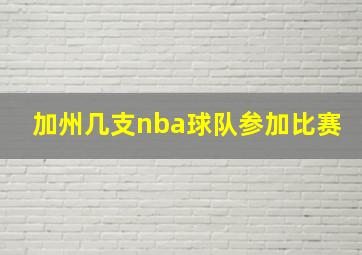 加州几支nba球队参加比赛